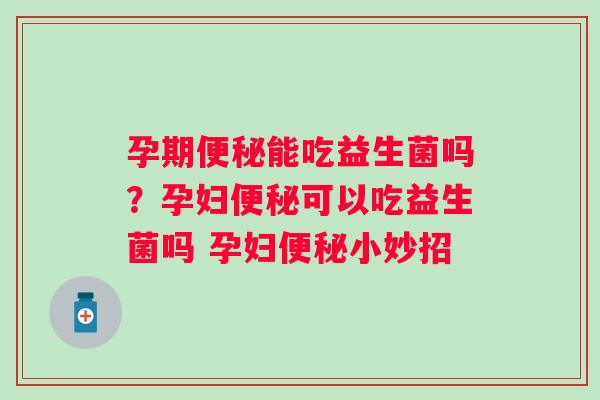 孕期便秘能吃益生菌吗？孕妇便秘可以吃益生菌吗 孕妇便秘小妙招